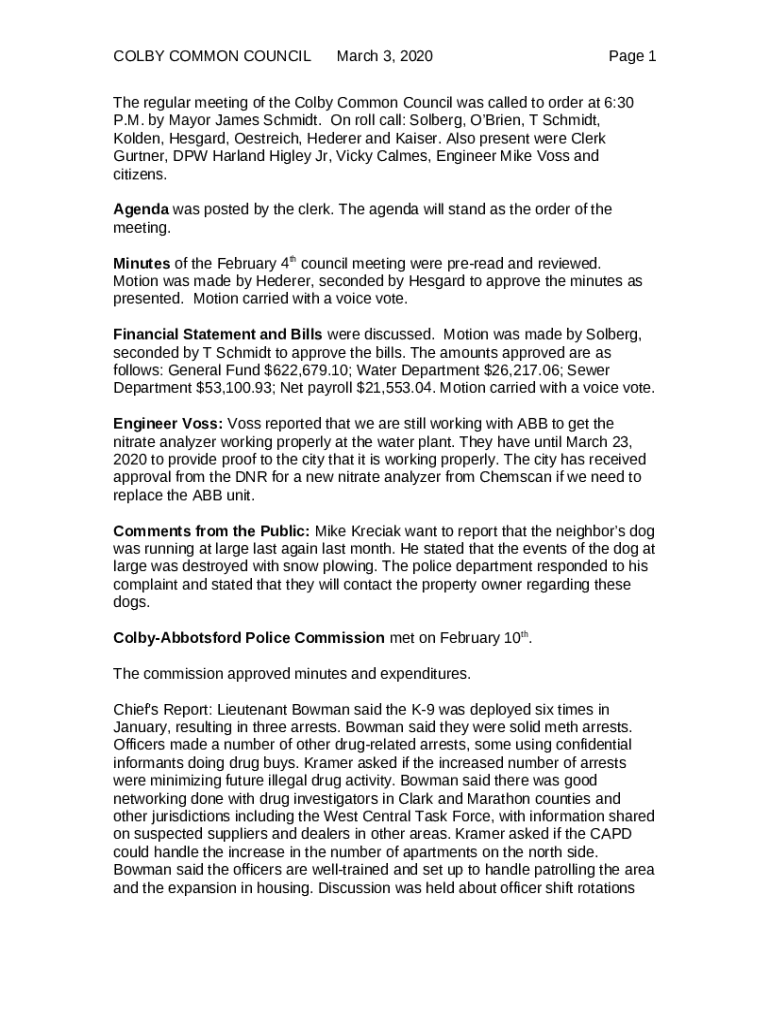 COLBY COMMON COUNCIL March 3, 2020 Page 1

The regular meeting of the Colby Common Council was called to order at 6:30 P.M. by Mayor James Schmidt. On roll call: Solberg, O'Brien, T Schmidt, Kolden, Hesgard, Oestreich, Hederer and Kaiser. Also present were Clerk Gurtner, DPW Harland Higley Jr, Vicky Calmes, Engineer Mike Voss and citizens.

Agenda was posted by the clerk. The agenda will stand as the order of the meeting.

Minutes of the February 4$^{th}$ council meeting were pre-read and reviewed. Motion was made by Hederer, seconded by Hesgard to approve the minutes as presented. Motion carried with a voice vote.

Financial Statement and Bills were discussed. Motion was made by Solberg, seconded by T Schmidt to approve the bills. The amounts approved are as follows: General Fund $622,679.10; Water Department $26,217.06; Sewer Department $53,100.93; Net payroll $21,553.04. Motion carried with a voice vote.

Engineer Voss: Voss reported that we are still working with ABB to get the nitrate analyzer working properly at the water plant. They have until March 23, 2020 to provide proof to the city that it is working properly. The city has received approval from the DNR for a new nitrate analyzer from Chemscan if we need to replace the ABB unit.

Comments from the Public: Mike Kreciak want to report that the neighbor's dog was running at large last again last month. He stated that the events of the dog at large was destroyed with snow plowing. The police department responded to his complaint and stated that they will contact the property owner regarding these dogs.

Colby-Abbotsford Police Commission met on February 10$^{th}$.

The commission approved minutes and expenditures.

Chief's Report: Lieutenant Bowman said the K-9 was deployed six times in January, resulting in three arrests. Bowman said they were solid meth arrests. Officers made a number of other drug-related arrests, some using confidential informants doing drug buys. Kramer asked if the increased number of arrests were minimizing future illegal drug activity. Bowman said there was good networking done with drug investigators in Clark and Marathon counties and other jurisdictions including the West Central Task Force, with information shared on suspected suppliers and dealers in other areas. Kramer asked if the CAPD could handle the increase in the number of apartments on the north side. Bowman said the officers are well-trained and set up to handle patrolling the area and the expansion in housing. Discussion was held about officer shift rotations